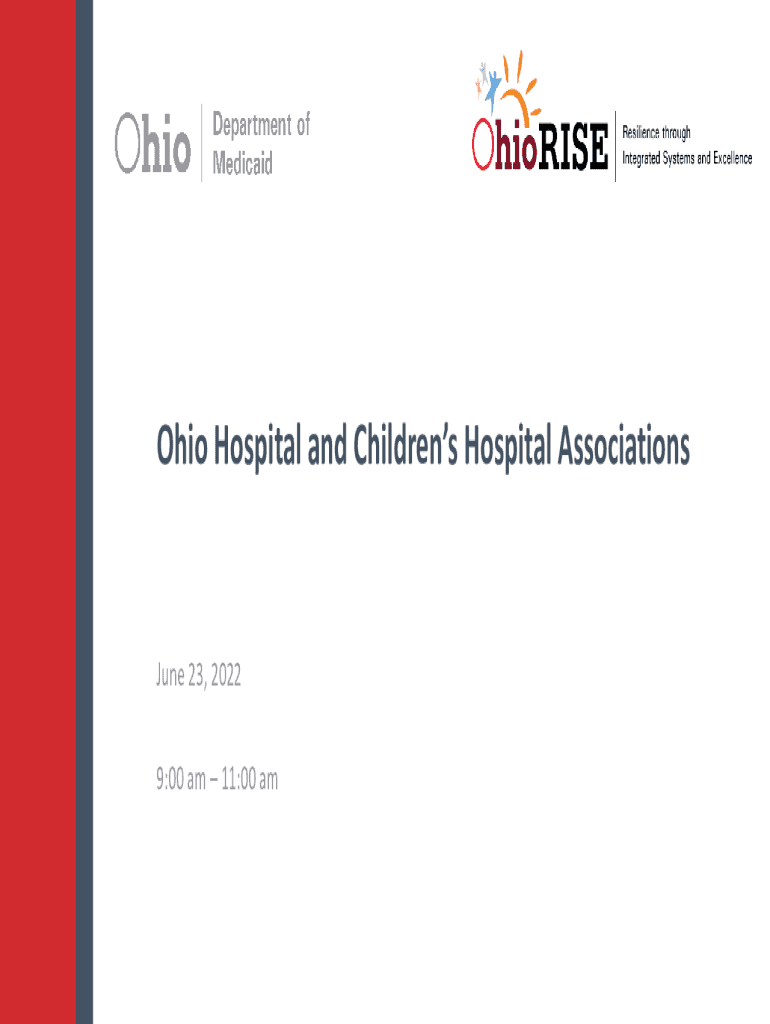 Ohio Department of Medicaid

OhioRISE
Resilience through
Integrated Systems and Excellence

Ohio Hospital and Children's Hospital Associations

June 23, 2022

9:00 am – 11:00 am